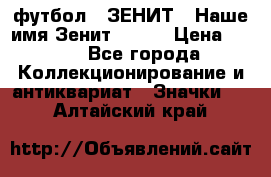 футбол ЗЕНИТ Наше имя Зенит Цена Все города Коллекционирование и антиквариат Значки Алтайский край

http://Объявлений.сайт